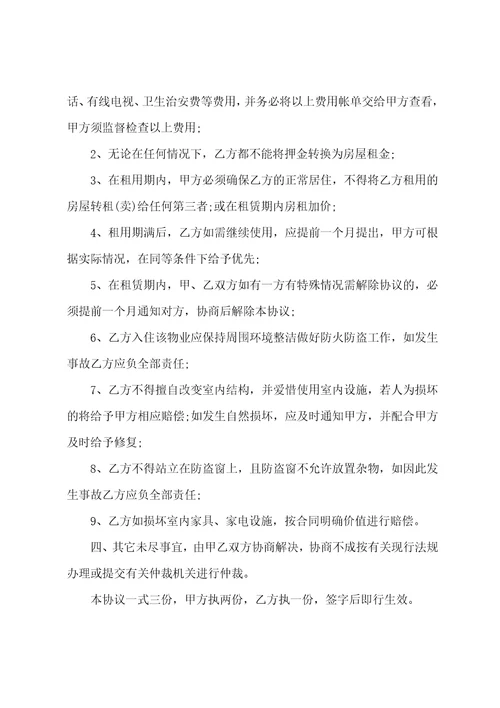 话、有线电视、卫生治安费等费用，并务必将以上费用帐单交给甲方查看，甲方须监督检查以上费用；

2、无论在任何情况下，乙方都不能将押金转换为房屋租金；

3、在租用期内，甲方必须确保乙方的正常居住，不得将乙方租用的房屋转租(卖)给任何第三者;或在租赁期内房租加价；

4、租用期满后，乙方如需继续使用，应提前一个月提出，甲方可根据实际情况，在同等条件下给予优先；

5、在租赁期内，甲、乙双方如有一方有特殊情况需解除协议的，必须提前一个月通知对方，协商后解除本协议；

6、乙方入住该物业应保持周围环境整洁做好防火防盗工作，如发生事故乙方应负全部责任；

7、乙方不得擅自改变室内结构，并爱惜使用室内设施，若人为损坏的将给予甲方相应赔偿;如发生自然损坏，应及时通知甲方，并配合甲方及时给予修复；

8、乙方不得站立在防盗窗上，且防盗窗不允许放置杂物，如因此发生事故乙方应负全部责任；

9、乙方如损坏室内家具、家电设施，按合同明确价值进行赔偿。

四、其它未尽事宜，由甲乙双方协商解决，协商不成按有关现行法规办理或提交有关仲裁机关进行仲裁。

本协议一式三份，甲方执两份，乙方执一份，签字后即行生效。